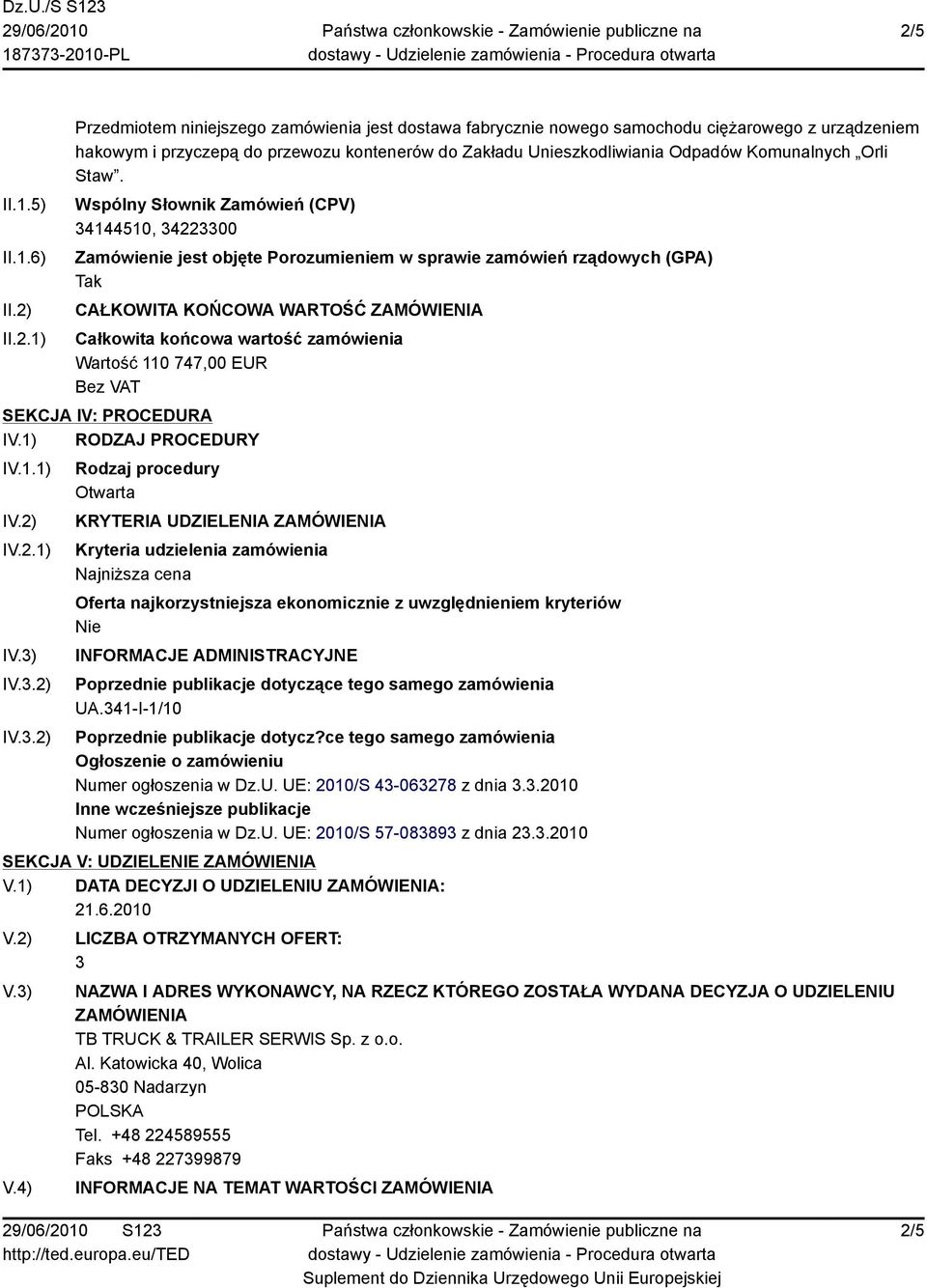 Dz.U./S S123
29/06/2010
187373-2010-PL

Państwa członkowskie - Zamówienie publiczne na dostawy - Udzielenie zamówienia - Procedura otwarta

2/5

Przedmiotem niniejszego zamówienia jest dostawa fabrycznie nowego samochodu ciężarowego z urządzeniem hakowym i przyczepą do przewozu kontenerów do Zakładu Unieszkodliwiania Odpadów Komunalnych „Orli Staw”.

II.1.5) Wspólny Słownik Zamówień (CPV)
34144510, 34223300

II.1.6) Zamówienie jest objęte Porozumieniem w sprawie zamówień rządowych (GPA)
Tak

II.2) CAŁKOWITA KOŃCOWA WARTOŚĆ ZAMÓWIENIA

II.2.1) Całkowita końcowa wartość zamówienia
Wartość 110 747,00 EUR
Bez VAT

SEKCJA IV: PROCEDURA

IV.1) RODZAJ PROCEDURY

IV.1.1) Rodzaj procedury
Otwarta

IV.2) KRYTERIA UDZIELENIA ZAMÓWIENIA

IV.2.1) Kryteria udzielenia zamówienia
Najniższa cena

Oferta najkorzystniejsza ekonomicznie z uwzględnieniem kryteriów
Nie

IV.3) INFORMACJE ADMINISTRACYJNE

IV.3.2) Poprzednie publikacje dotyczące tego samego zamówienia
UA.341-I-1/10

IV.3.2) Poprzednie publikacje dotycz?ce tego samego zamówienia
Ogłoszenie o zamówieniu
Numer ogłoszenia w Dz.U. UE: 2010/S 43-063278 z dnia 3.3.2010
Inne wcześniejsze publikacje
Numer ogłoszenia w Dz.U. UE: 2010/S 57-083893 z dnia 23.3.2010

SEKCJA V: UDZIELENIE ZAMÓWIENIA

V.1) DATA DECYZJI O UDZIELENIU ZAMÓWIENIA:
21.6.2010

V.2) LICZBA OTRZYMANYCH OFERT:
3

V.3) NAZWA I ADRES WYKONAWCY, NA RZECZ KTÓREGO ZOSTAŁA WYDANA DECYZJA O UDZIELENIU ZAMÓWIENIA
TB TRUCK & TRAILER SERWIS Sp. z o.o.
Al. Katowicka 40, Wolica
05-830 Nadarzyn
POLSKA
Tel. +48 224589555
Faks +48 227399879

V.4) INFORMACJE NA TEMAT WARTOŚCI ZAMÓWIENIA

29/06/2010 S123
http://ted.europa.eu/TED

Państwa członkowskie - Zamówienie publiczne na dostawy - Udzielenie zamówienia - Procedura otwarta
Suplement do Dziennika Urzędowego Unii Europejskiej

2/5